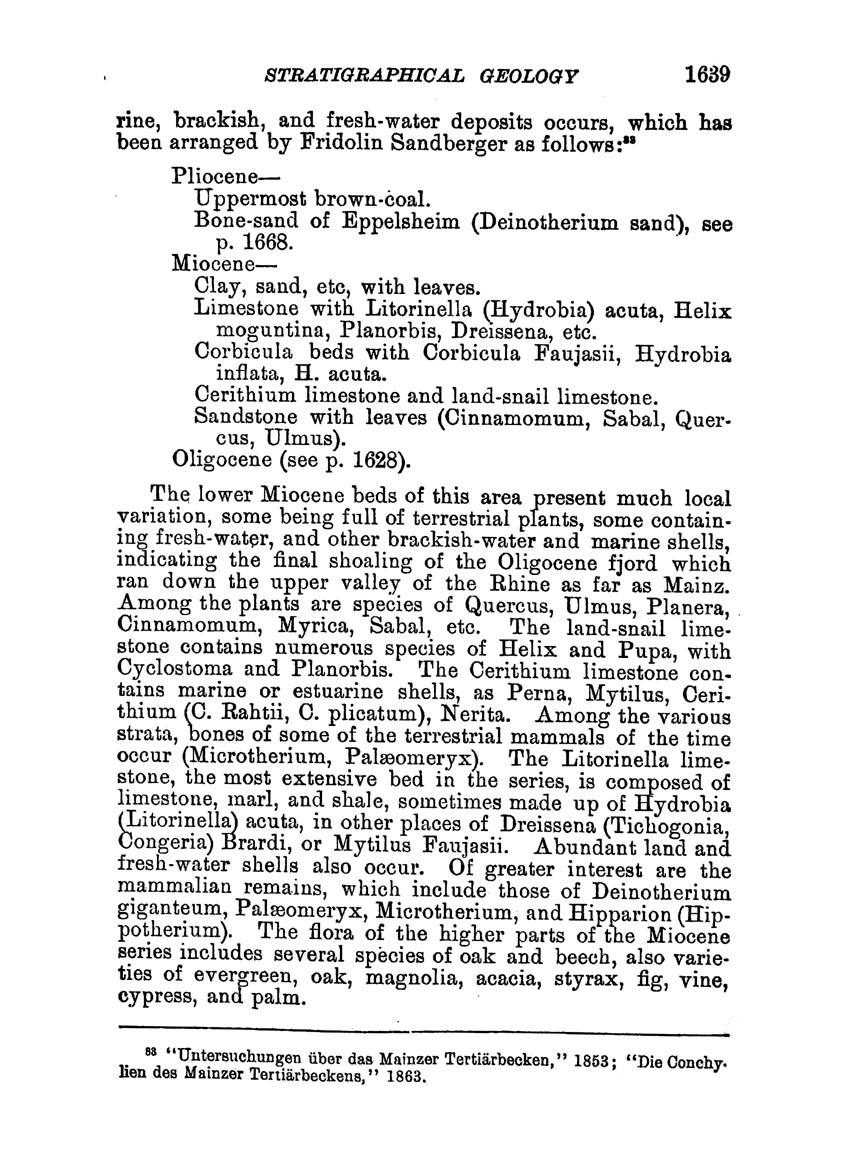 STRATIGRAPHICAL GEOLOGY 1639

rine, brackish, and fresh-water deposits occurs, which has been arranged by Fridolin Sandberger as follows:$^{83}$

Pliocene—
Uppermost brown-coal.
Bone-sand of Eppelsheim (Deinotherium sand), see p. 1668.
Miocene—
Clay, sand, etc, with leaves.
Limestone with Litorinella (Hydrobia) acuta, Helix moguntina, Planorbis, Dreissena, etc.
Corbicula beds with Corbicula Faujasii, Hydrobia inflata, H. acuta.
Cerithium limestone and land-snail limestone.
Sandstone with leaves (Cinnamomum, Sabal, Quercus, Ulmus).
Oligocene (see p. 1628).

The lower Miocene beds of this area present much local variation, some being full of terrestrial plants, some containing fresh-water, and other brackish-water and marine shells, indicating the final shoaling of the Oligocene fjord which ran down the upper valley of the Rhine as far as Mainz. Among the plants are species of Quercus, Ulmus, Planera, Cinnamomum, Myrica, Sabal, etc. The land-snail limestone contains numerous species of Helix and Pupa, with Cyclostoma and Planorbis. The Cerithium limestone contains marine or estuarine shells, as Perna, Mytilus, Cerithium (C. Rahtii, C. plicatum), Nerita. Among the various strata, bones of some of the terrestrial mammals of the time occur (Microtherium, Palæomeryx). The Litorinella limestone, the most extensive bed in the series, is composed of limestone, marl, and shale, sometimes made up of Hydrobia (Litorinella) acuta, in other places of Dreissena (Tichogonia, Congeria) Brardi, or Mytilus Faujasii. Abundant land and fresh-water shells also occur. Of greater interest are the mammalian remains, which include those of Deinotherium giganteum, Palæomeryx, Microtherium, and Hipparion (Hippotherium). The flora of the higher parts of the Miocene series includes several species of oak and beech, also varieties of evergreen, oak, magnolia, acacia, styrax, fig, vine, cypress, and palm.

$^{83}$ "Untersuchungen über das Mainzer Tertiärbecken," 1853; "Die Conchylien des Mainzer Tertiärbeckens," 1863.